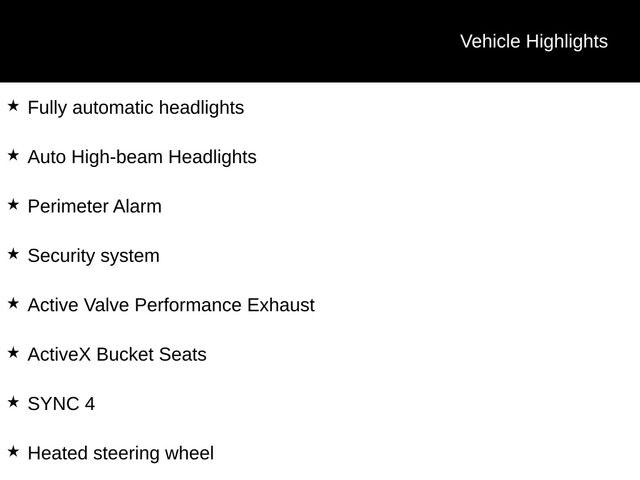 Vehicle Highlights

★ Fully automatic headlights

★ Auto High-beam Headlights

★ Perimeter Alarm

★ Security system

★ Active Valve Performance Exhaust

★ ActiveX Bucket Seats

★ SYNC 4

★ Heated steering wheel